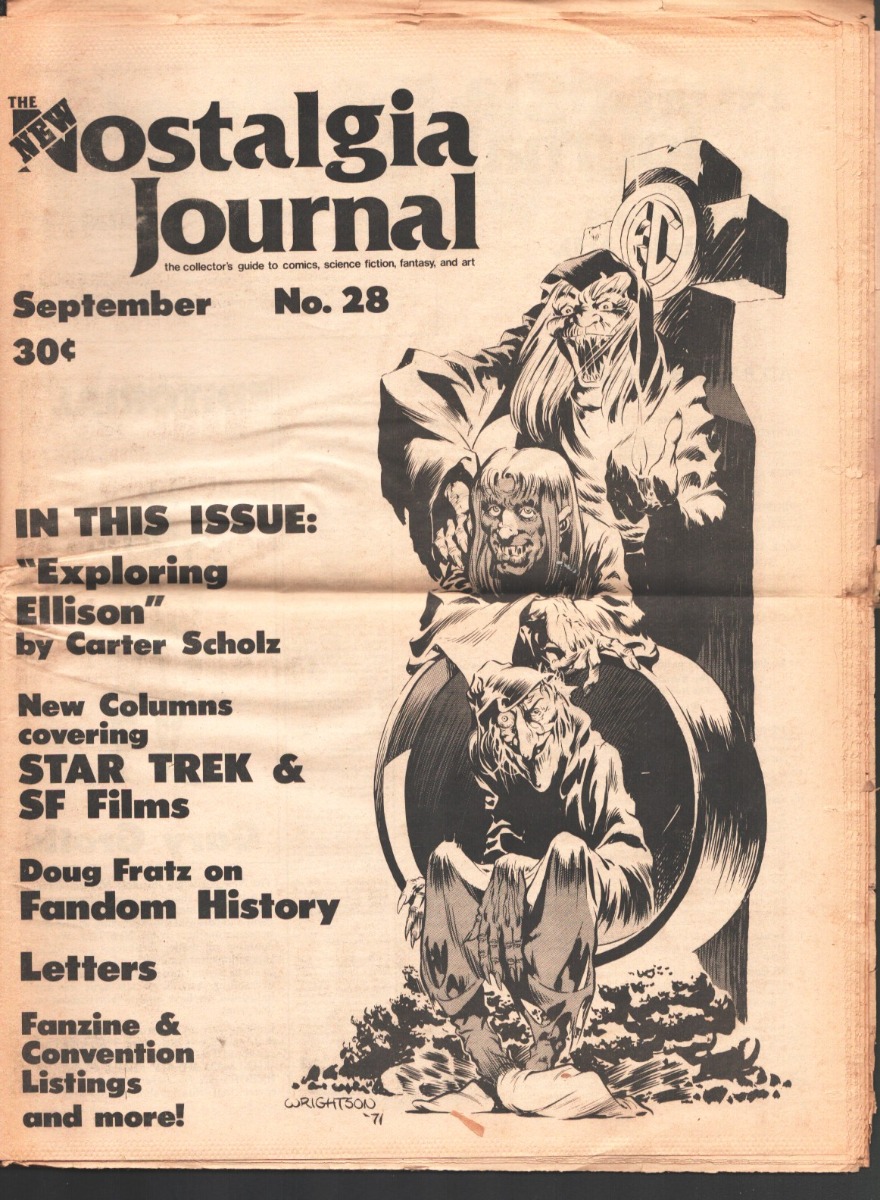 THE NEW Nostalgia Journal

the collector's guide to comics, science fiction, fantasy, and art

September No. 28

30¢

EC

IN THIS ISSUE:

"Exploring Ellison" by Carter Scholz

New Columns covering STAR TREK & SF Films

Doug Fratz on Fandom History

Letters

Fanzine & Convention Listings and more!

WRIGHTSON '71